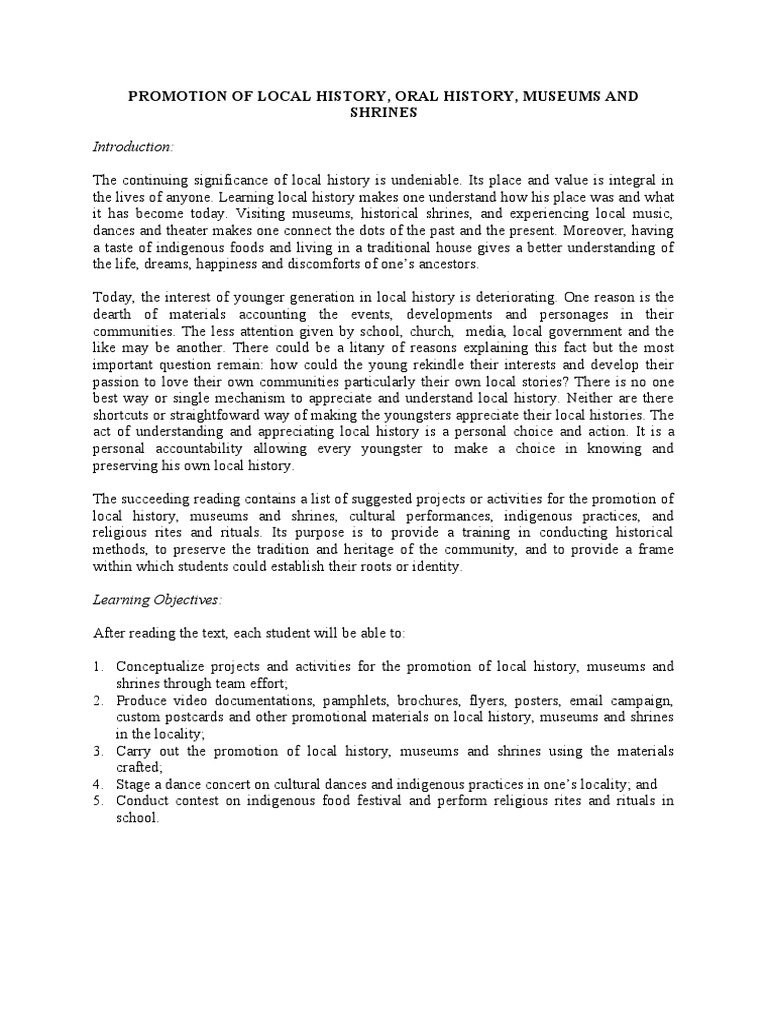 PROMOTION OF LOCAL HISTORY, ORAL HISTORY, MUSEUMS AND SHRINES

Introduction:

The continuing significance of local history is undeniable. Its place and value is integral in the lives of anyone. Learning local history makes one understand how his place was and what it has become today. Visiting museums, historical shrines, and experiencing local music, dances and theater makes one connect the dots of the past and the present. Moreover, having a taste of indigenous foods and living in a traditional house gives a better understanding of the life, dreams, happiness and discomforts of one's ancestors.

Today, the interest of younger generation in local history is deteriorating. One reason is the dearth of materials accounting the events, developments and personages in their communities. The less attention given by school, church, media, local government and the like may be another. There could be a litany of reasons explaining this fact but the most important question remain: how could the young rekindle their interests and develop their passion to love their own communities particularly their own local stories? There is no one best way or single mechanism to appreciate and understand local history. Neither are there shortcuts or straightfoward way of making the youngsters appreciate their local histories. The act of understanding and appreciating local history is a personal choice and action. It is a personal accountability allowing every youngster to make a choice in knowing and preserving his own local history.

The succeeding reading contains a list of suggested projects or activities for the promotion of local history, museums and shrines, cultural performances, indigenous practices, and religious rites and rituals. Its purpose is to provide a training in conducting historical methods, to preserve the tradition and heritage of the community, and to provide a frame within which students could establish their roots or identity.

Learning Objectives:

After reading the text, each student will be able to:

1. Conceptualize projects and activities for the promotion of local history, museums and shrines through team effort;
2. Produce video documentations, pamphlets, brochures, flyers, posters, email campaign, custom postcards and other promotional materials on local history, museums and shrines in the locality;
3. Carry out the promotion of local history, museums and shrines using the materials crafted;
4. Stage a dance concert on cultural dances and indigenous practices in one's locality; and
5. Conduct contest on indigenous food festival and perform religious rites and rituals in school.